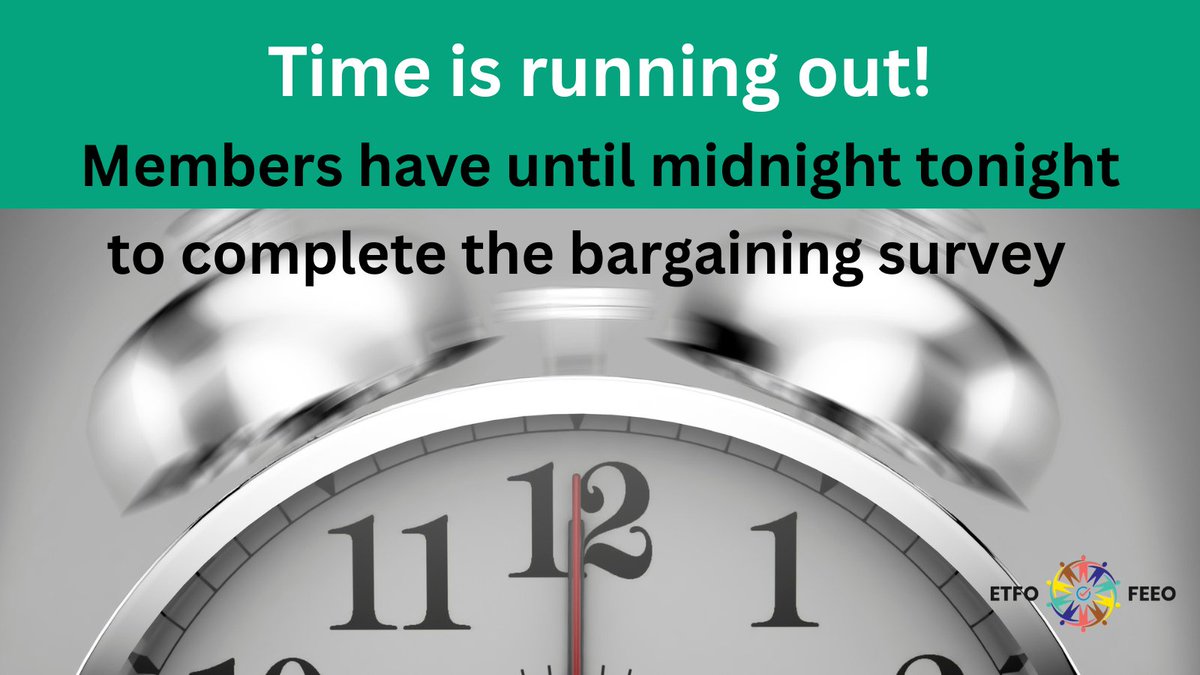 Time is running out!

Members have until midnight tonight to complete the bargaining survey

11 12 1

ETFO FEEO